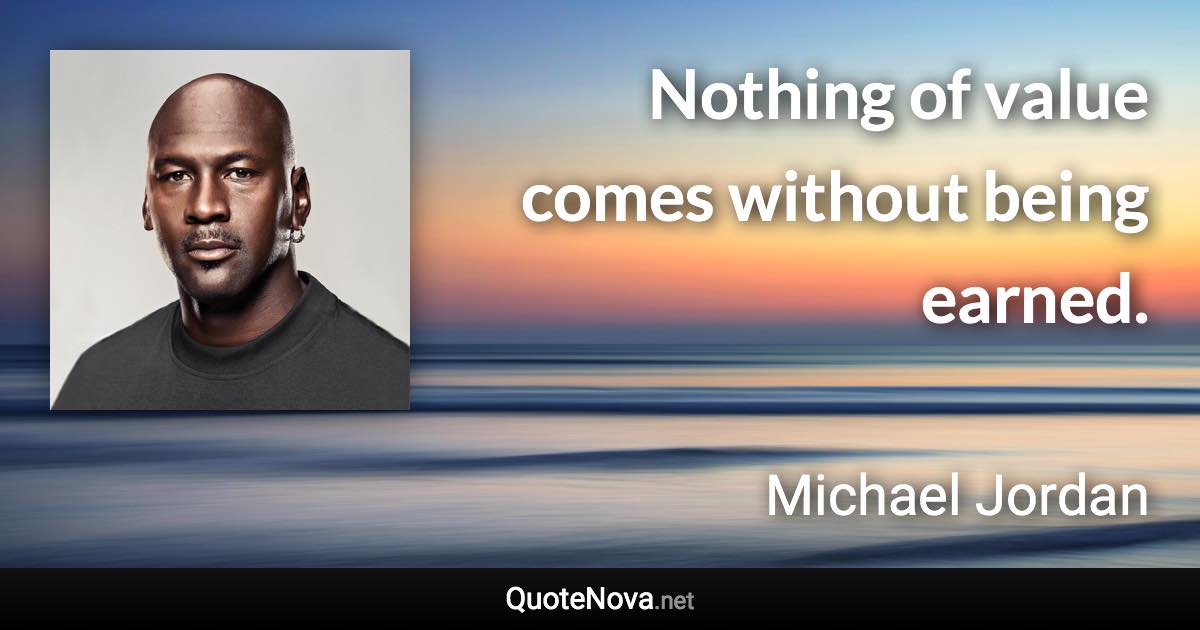 Nothing of value comes without being earned.

Michael Jordan

QuoteNova.net